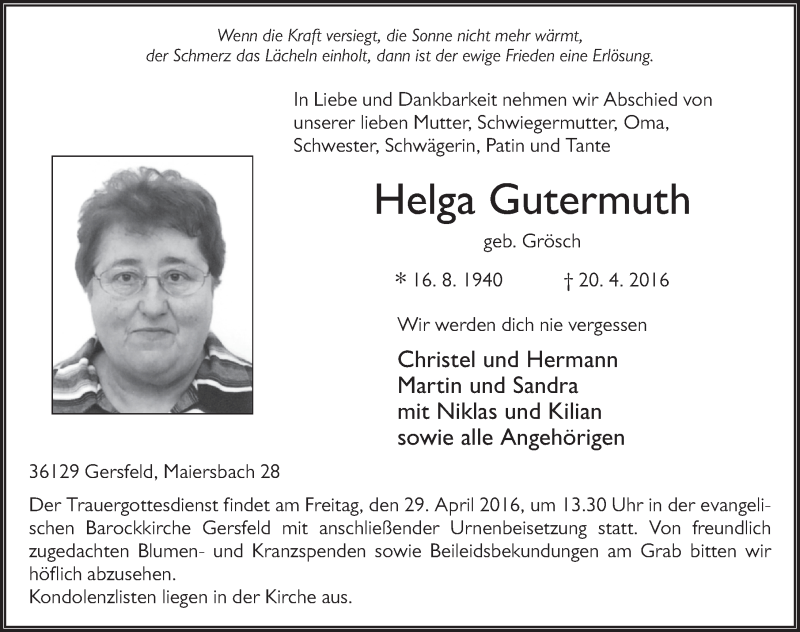 Wenn die Kraft versiegt, die Sonne nicht mehr wärmt, der Schmerz das Lächeln einholt, dann ist der ewige Frieden eine Erlösung.

In Liebe und Dankbarkeit nehmen wir Abschied von unserer lieben Mutter, Schwiegermutter, Oma, Schwester, Schwägerin, Patin und Tante

Helga Gutermuth

geb. Grösch

* 16. 8. 1940 † 20. 4. 2016

Wir werden dich nie vergessen

Christel und Hermann
Martin und Sandra
mit Niklas und Kilian
sowie alle Angehörigen

36129 Gersfeld, Maiersbach 28

Der Trauergottesdienst findet am Freitag, den 29. April 2016, um 13.30 Uhr in der evangelischen Barockkirche Gersfeld mit anschließender Urnenbeisetzung statt. Von freundlich zugedachten Blumen- und Kranzspenden sowie Beileidsbekundungen am Grab bitten wir höflich abzusehen.
Kondolenzlisten liegen in der Kirche aus.